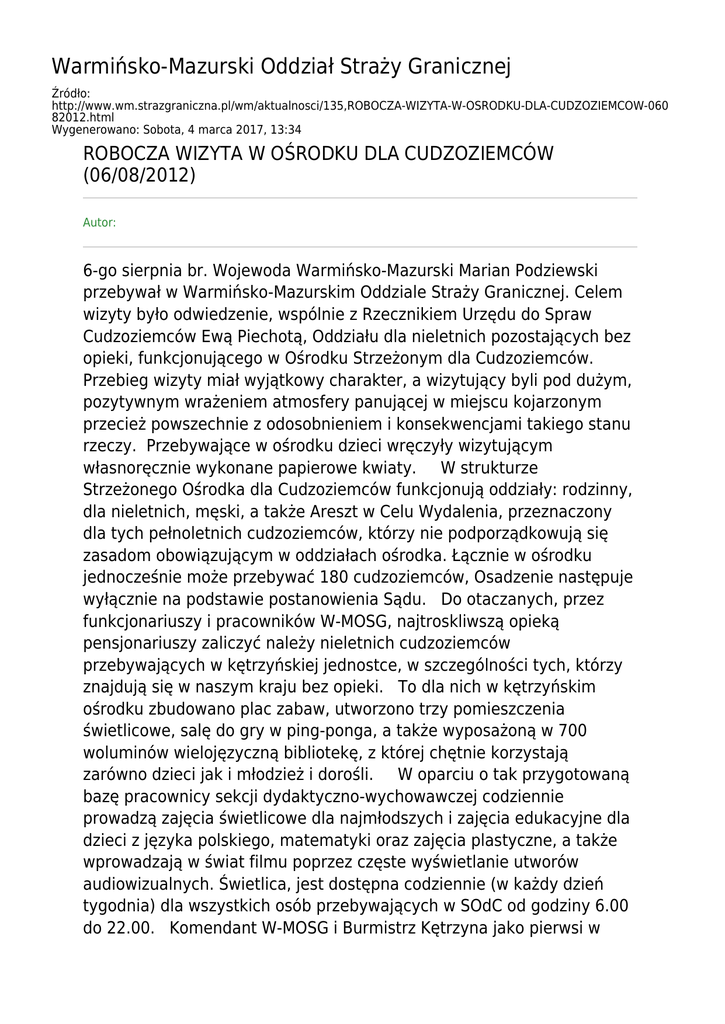 Warmińsko-Mazurski Oddział Straży Granicznej

Źródło: http://www.wm.strazgraniczna.pl/wm/aktualnosci/135,ROBOCZA-WIZYTA-W-OSRODKU-DLA-CUDZOZIEMCOW-06082012.html
Wygenerowano: Sobota, 4 marca 2017, 13:34

ROBOCZA WIZYTA W OŚRODKU DLA CUDZOZIEMCÓW (06/08/2012)

Autor:

6-go sierpnia br. Wojewoda Warmińsko-Mazurski Marian Podziewski przebywał w Warmińsko-Mazurskim Oddziale Straży Granicznej. Celem wizyty było odwiedzenie, wspólnie z Rzecznikiem Urzędu do Spraw Cudzoziemców Ewą Piechotą, Oddziału dla nieletnich pozostających bez opieki, funkcjonującego w Ośrodku Strzeżonym dla Cudzoziemców. Przebieg wizyty miał wyjątkowy charakter, a wizytujący byli pod dużym, pozytywnym wrażeniem atmosfery panującej w miejscu kojarzonym przecież powszechnie z odosobnieniem i konsekwencjami takiego stanu rzeczy. Przebywające w ośrodku dzieci wręczyły wizytującym własnoręcznie wykonane papierowe kwiaty. W strukturze Strzeżonego Ośrodka dla Cudzoziemców funkcjonują oddziały: rodzinny, dla nieletnich, męski, a także Areszt w Celu Wydalenia, przeznaczony dla tych pełnoletnich cudzoziemców, którzy nie podporządkowują się zasadom obowiązującym w oddziałach ośrodka. Łącznie w ośrodku jednocześnie może przebywać 180 cudzoziemców, Osadzenie następuje wyłącznie na podstawie postanowienia Sądu. Do otaczanych, przez funkcjonariuszy i pracowników W-MOSG, najtroskliwszą opieką pensjonariuszy zaliczyć należy nieletnich cudzoziemców przebywających w kętrzyńskiej jednostce, w szczególności tych, którzy znajdują się w naszym kraju bez opieki. To dla nich w kętrzyńskim ośrodku zbudowano plac zabaw, utworzono trzy pomieszczenia świetlicowe, salę do gry w ping-ponga, a także wyposażoną w 700 woluminów wielojęzyczną bibliotekę, z której chętnie korzystają zarówno dzieci jak i młodzież i dorośli. W oparciu o tak przygotowaną bazę pracownicy sekcji dydaktyczno-wychowawczej codziennie prowadzą zajęcia świetlicowe dla najmłodszych i zajęcia edukacyjne dla dzieci z języka polskiego, matematyki oraz zajęcia plastyczne, a także wprowadzają w świat filmu poprzez częste wyświetlanie utworów audiowizualnych. Świetlica, jest dostępna codziennie (w każdy dzień tygodnia) dla wszystkich osób przebywających w SOdC od godziny 6.00 do 22.00. Komendant W-MOSG i Burmistrz Kętrzyna jako pierwsi w